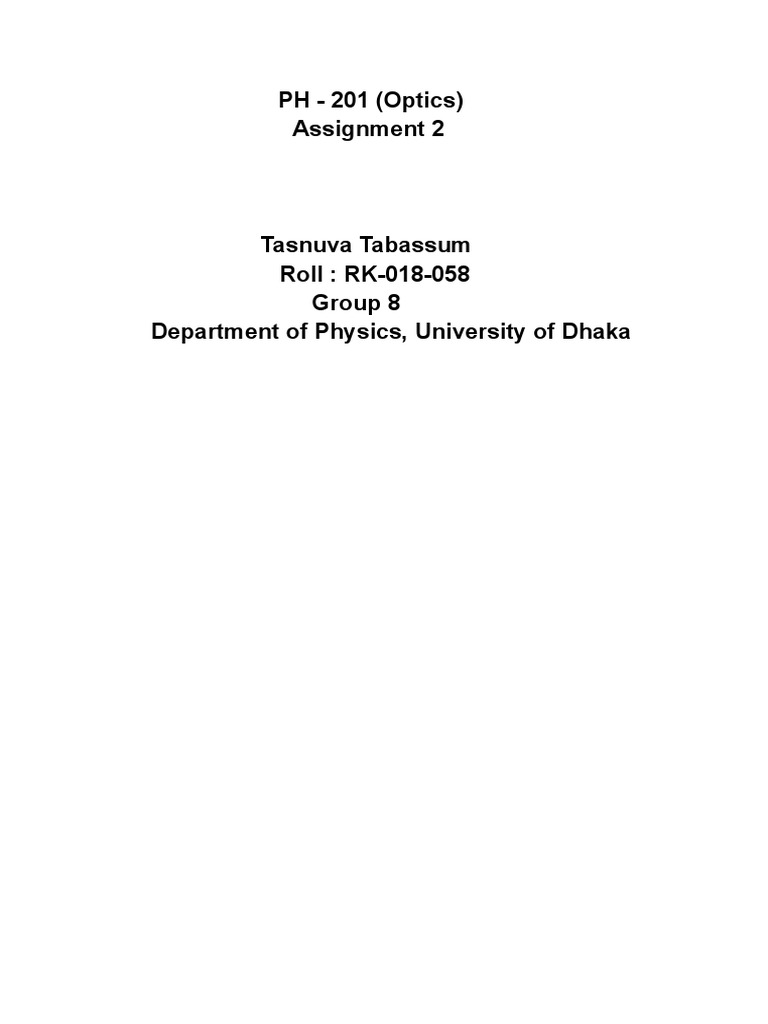 PH - 201 (Optics)
Assignment 2

Tasnuva Tabassum
Roll : RK-018-058
Group 8
Department of Physics, University of Dhaka